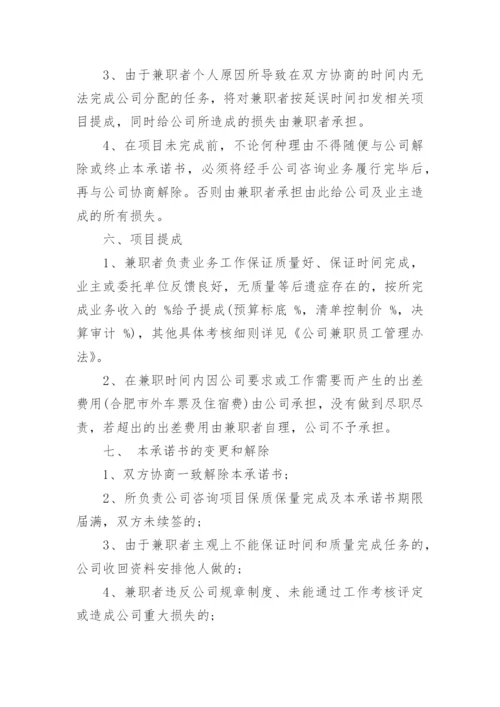 3、由于兼职者个人原因所导致在双方协商的时间内无法完成公司分配的任务，将对兼职者按延误时间扣发相关项目提成，同时给公司所造成的损失由兼职者承担。

4、在项目未完成前，不论何种理由不得随便与公司解除或终止本承诺书，必须将经手公司咨询业务履行完毕后，再与公司协商解除。否则由兼职者承担由此给公司及业主造成的所有损失。

六、项目提成

1、兼职者负责业务工作保证质量好、保证时间完成，业主或委托单位反馈良好，无质量等后遗症存在的，按所完成业务收入的 %给予提成(预算标底 %，清单控制价 %，决算审计 %)，其他具体考核细则详见《公司兼职员工管理办法》。

2、在兼职时间内因公司要求或工作需要而产生的出差费用(合肥市外车票及住宿费)由公司承担，没有做到尽职尽责，若超出的出差费用由兼职者自理，公司不予承担。

七、 本承诺书的变更和解除

1、双方协商一致解除本承诺书；

2、所负责公司咨询项目保质保量完成及本承诺书期限届满，双方未续签的；

3、由于兼职者主观上不能保证时间和质量完成任务的，公司收回资料安排他人做的；

4、兼职者违反公司规章制度、未能通过工作考核评定或造成公司重大损失的；